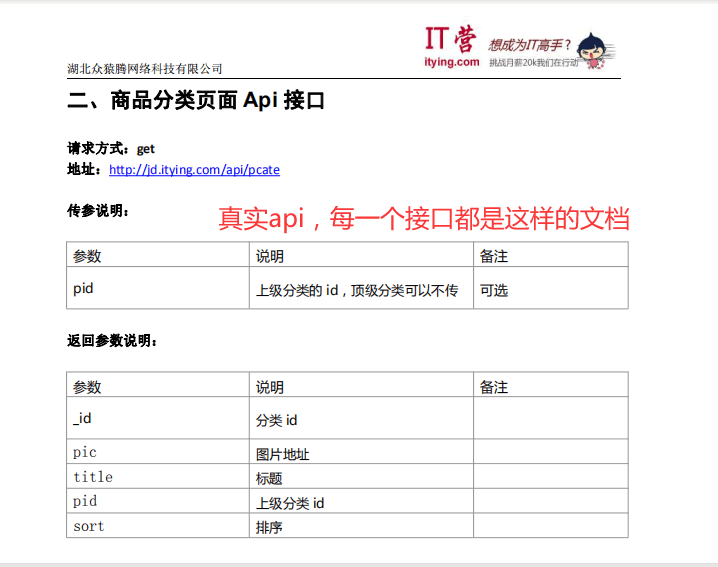 湖北众猿腾网络科技有限公司

IT营
itying.com
想成为IT高手？
挑战月薪20k我们在行动

二、商品分类页面 Api 接口

请求方式：get
地址：http://jd.itying.com/api/pcate

传参说明：

真实api，每一个接口都是这样的文档

| 参数 | 说明 | 备注 |
|---|---|---|
| pid | 上级分类的 id，顶级分类可以不传 | 可选 |

返回参数说明：

| 参数 | 说明 | 备注 |
|---|---|---|
| _id | 分类 id | |
| pic | 图片地址 | |
| title | 标题 | |
| pid | 上级分类 id | |
| sort | 排序 | |